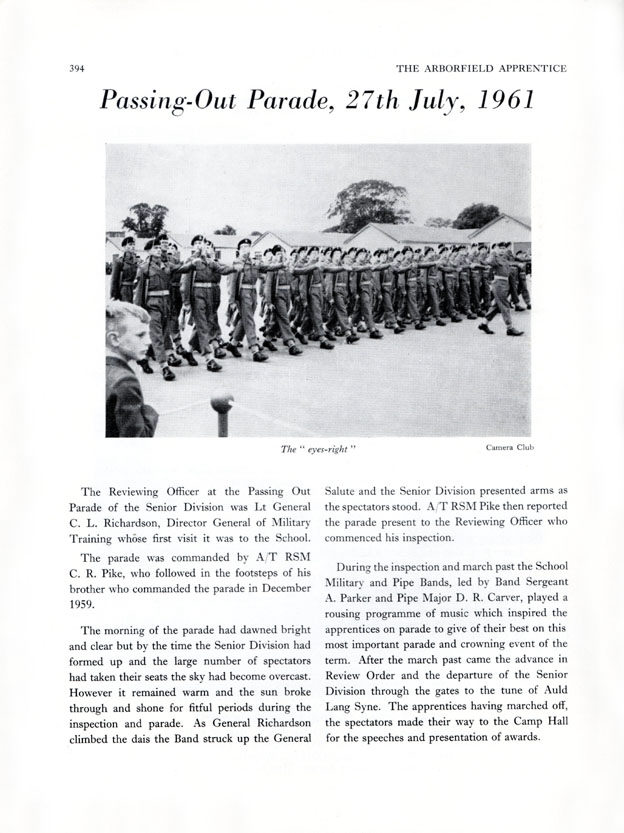 394

THE ARBORFIELD APPRENTICE

Passing-Out Parade, 27th July, 1961

The " eyes-right "

Camera Club

The Reviewing Officer at the Passing Out Parade of the Senior Division was Lt General C. L. Richardson, Director General of Military Training whose first visit it was to the School.

The parade was commanded by A/T RSM C. R. Pike, who followed in the footsteps of his brother who commanded the parade in December 1959.

The morning of the parade had dawned bright and clear but by the time the Senior Division had formed up and the large number of spectators had taken their seats the sky had become overcast. However it remained warm and the sun broke through and shone for fitful periods during the inspection and parade. As General Richardson climbed the dais the Band struck up the General Salute and the Senior Division presented arms as the spectators stood. A/T RSM Pike then reported the parade present to the Reviewing Officer who commenced his inspection.

During the inspection and march past the School Military and Pipe Bands, led by Band Sergeant A. Parker and Pipe Major D. R. Carver, played a rousing programme of music which inspired the apprentices on parade to give of their best on this most important parade and crowning event of the term. After the march past came the advance in Review Order and the departure of the Senior Division through the gates to the tune of Auld Lang Syne. The apprentices having marched off, the spectators made their way to the Camp Hall for the speeches and presentation of awards.